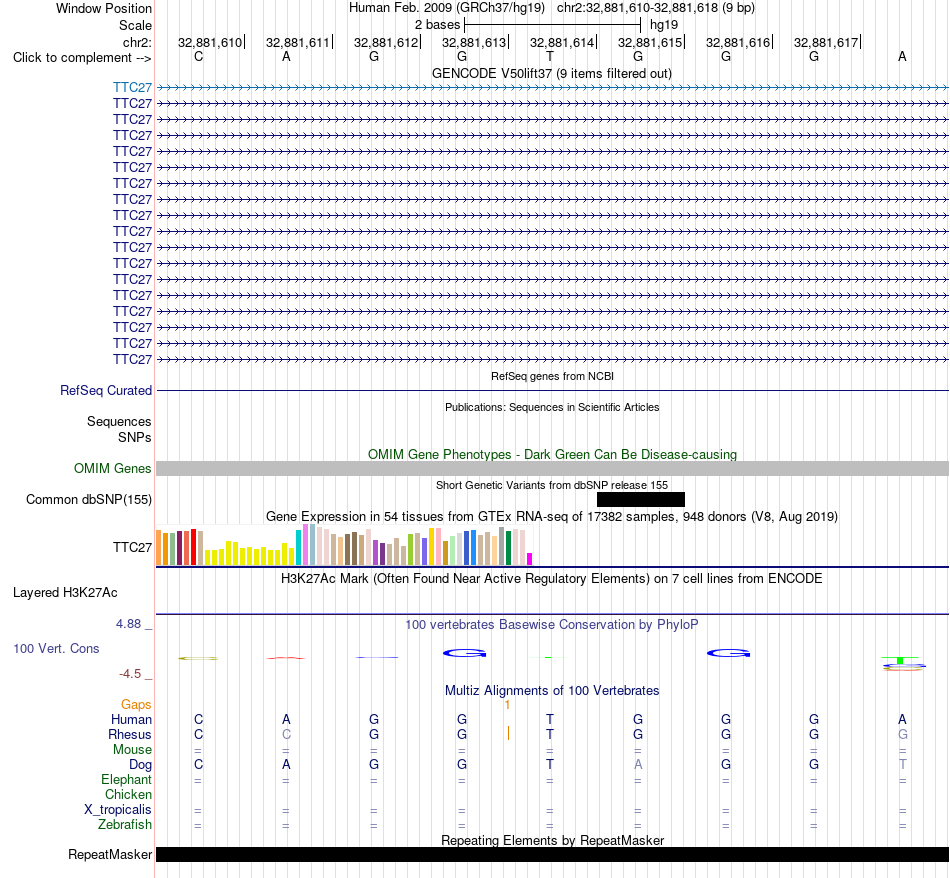 Window Position Human Feb. 2009 (GRCh37/hg19) chr2:32,881,610-32,881,618 (9 bp)
Scale 2 bases hg19
chr2: 32,881,610 32,881,611 32,881,612 32,881,613 32,881,614 32,881,615 32,881,616 32,881,617
Click to complement --> C A G G T G G G A
GENCODE V50lift37 (9 items filtered out)
TTC27
TTC27
TTC27
TTC27
TTC27
TTC27
TTC27
TTC27
TTC27
TTC27
TTC27
TTC27
TTC27
TTC27
TTC27
TTC27
TTC27
TTC27
RefSeq genes from NCBI
RefSeq Curated
Publications: Sequences in Scientific Articles
Sequences
SNPs
OMIM Gene Phenotypes - Dark Green Can Be Disease-causing
OMIM Genes
Short Genetic Variants from dbSNP release 155
Common dbSNP(155)
Gene Expression in 54 tissues from GTEx RNA-seq of 17382 samples, 948 donors (V8, Aug 2019)
TTC27
H3K27Ac Mark (Often Found Near Active Regulatory Elements) on 7 cell lines from ENCODE
Layered H3K27Ac
4.88 _
100 vertebrates Basewise Conservation by PhyloP
100 Vert. Cons
-4.5 _
Multiz Alignments of 100 Vertebrates
Gaps 1
Human C A G G T G G G A
Rhesus C C G G T G G G G
Mouse = = = = = = = = =
Dog C A G G T A G G T
Elephant = = = = = = = = =
Chicken
X_tropicalis = = = = = = = = =
Zebrafish = = = = = = = = =
Repeating Elements by RepeatMasker
RepeatMasker